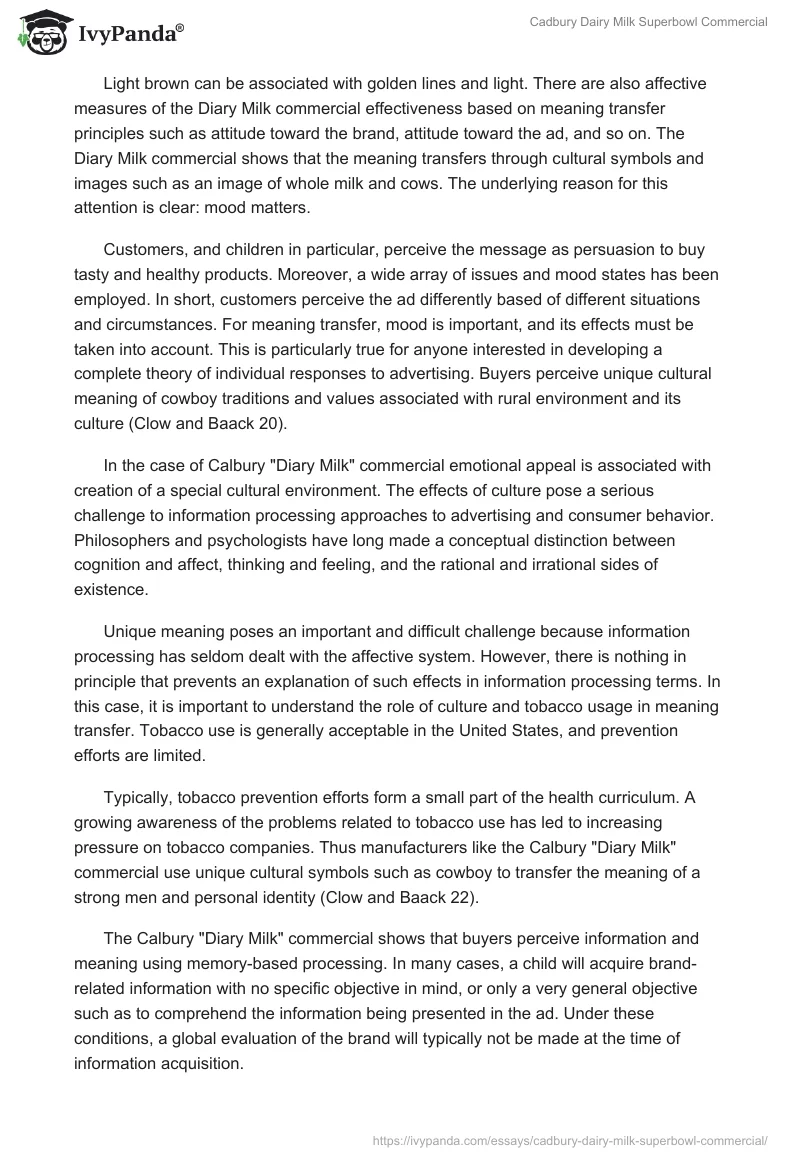 IvyPanda®

Cadbury Dairy Milk Superbowl Commercial

Light brown can be associated with golden lines and light. There are also affective measures of the Diary Milk commercial effectiveness based on meaning transfer principles such as attitude toward the brand, attitude toward the ad, and so on. The Diary Milk commercial shows that the meaning transfers through cultural symbols and images such as an image of whole milk and cows. The underlying reason for this attention is clear: mood matters.

Customers, and children in particular, perceive the message as persuasion to buy tasty and healthy products. Moreover, a wide array of issues and mood states has been employed. In short, customers perceive the ad differently based of different situations and circumstances. For meaning transfer, mood is important, and its effects must be taken into account. This is particularly true for anyone interested in developing a complete theory of individual responses to advertising. Buyers perceive unique cultural meaning of cowboy traditions and values associated with rural environment and its culture (Clow and Baack 20).

In the case of Calbury "Diary Milk" commercial emotional appeal is associated with creation of a special cultural environment. The effects of culture pose a serious challenge to information processing approaches to advertising and consumer behavior. Philosophers and psychologists have long made a conceptual distinction between cognition and affect, thinking and feeling, and the rational and irrational sides of existence.

Unique meaning poses an important and difficult challenge because information processing has seldom dealt with the affective system. However, there is nothing in principle that prevents an explanation of such effects in information processing terms. In this case, it is important to understand the role of culture and tobacco usage in meaning transfer. Tobacco use is generally acceptable in the United States, and prevention efforts are limited.

Typically, tobacco prevention efforts form a small part of the health curriculum. A growing awareness of the problems related to tobacco use has led to increasing pressure on tobacco companies. Thus manufacturers like the Calbury "Diary Milk" commercial use unique cultural symbols such as cowboy to transfer the meaning of a strong men and personal identity (Clow and Baack 22).

The Calbury "Diary Milk" commercial shows that buyers perceive information and meaning using memory-based processing. In many cases, a child will acquire brand-related information with no specific objective in mind, or only a very general objective such as to comprehend the information being presented in the ad. Under these conditions, a global evaluation of the brand will typically not be made at the time of information acquisition.

https://ivypanda.com/essays/cadbury-dairy-milk-superbowl-commercial/